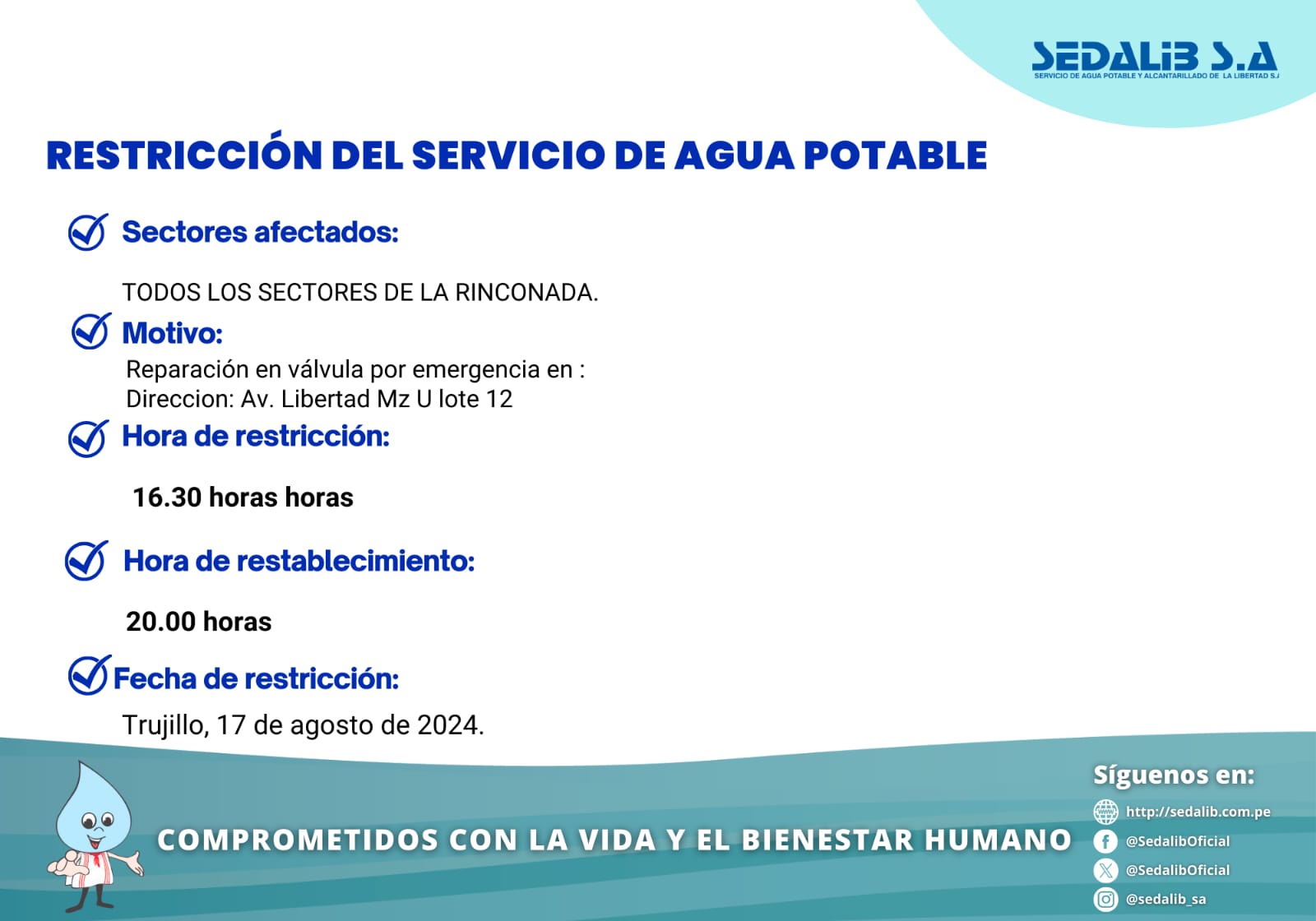 SEDALIB S.A
SERVICIO DE AGUA POTABLE Y ALCANTARILLADO DE LA LIBERTAD S.A

RESTRICCIÓN DEL SERVICIO DE AGUA POTABLE

Sectores afectados:

TODOS LOS SECTORES DE LA RINCONADA.

Motivo:

Reparación en válvula por emergencia en :
Direccion: Av. Libertad Mz U lote 12

Hora de restricción:

16.30 horas horas

Hora de restablecimiento:

20.00 horas

Fecha de restricción:

Trujillo, 17 de agosto de 2024.

COMPROMETIDOS CON LA VIDA Y EL BIENESTAR HUMANO

Síguenos en:
http://sedalib.com.pe
@SedalibOficial
@SedalibOficial
@sedalib_sa